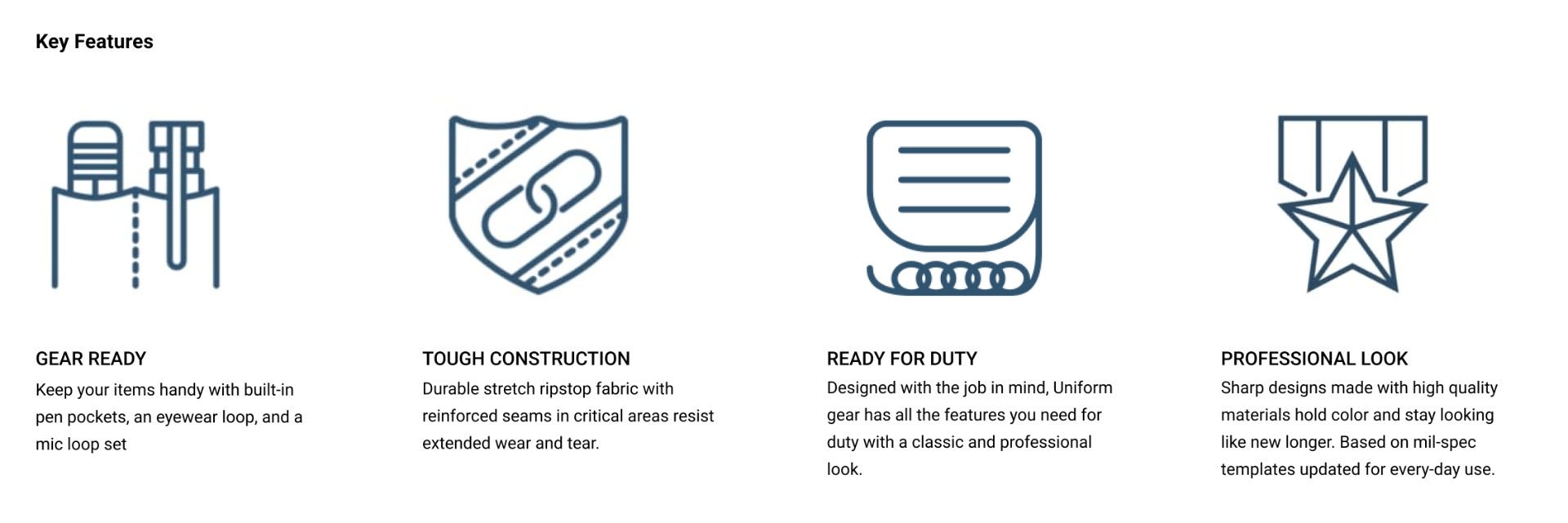 Key Features

GEAR READY
Keep your items handy with built-in pen pockets, an eyewear loop, and a mic loop set

TOUGH CONSTRUCTION
Durable stretch ripstop fabric with reinforced seams in critical areas resist extended wear and tear.

READY FOR DUTY
Designed with the job in mind, Uniform gear has all the features you need for duty with a classic and professional look.

PROFESSIONAL LOOK
Sharp designs made with high quality materials hold color and stay looking like new longer. Based on mil-spec templates updated for every-day use.